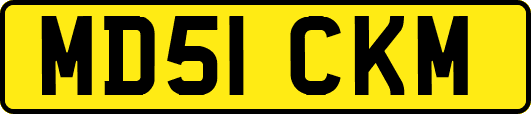 MD51 CKM